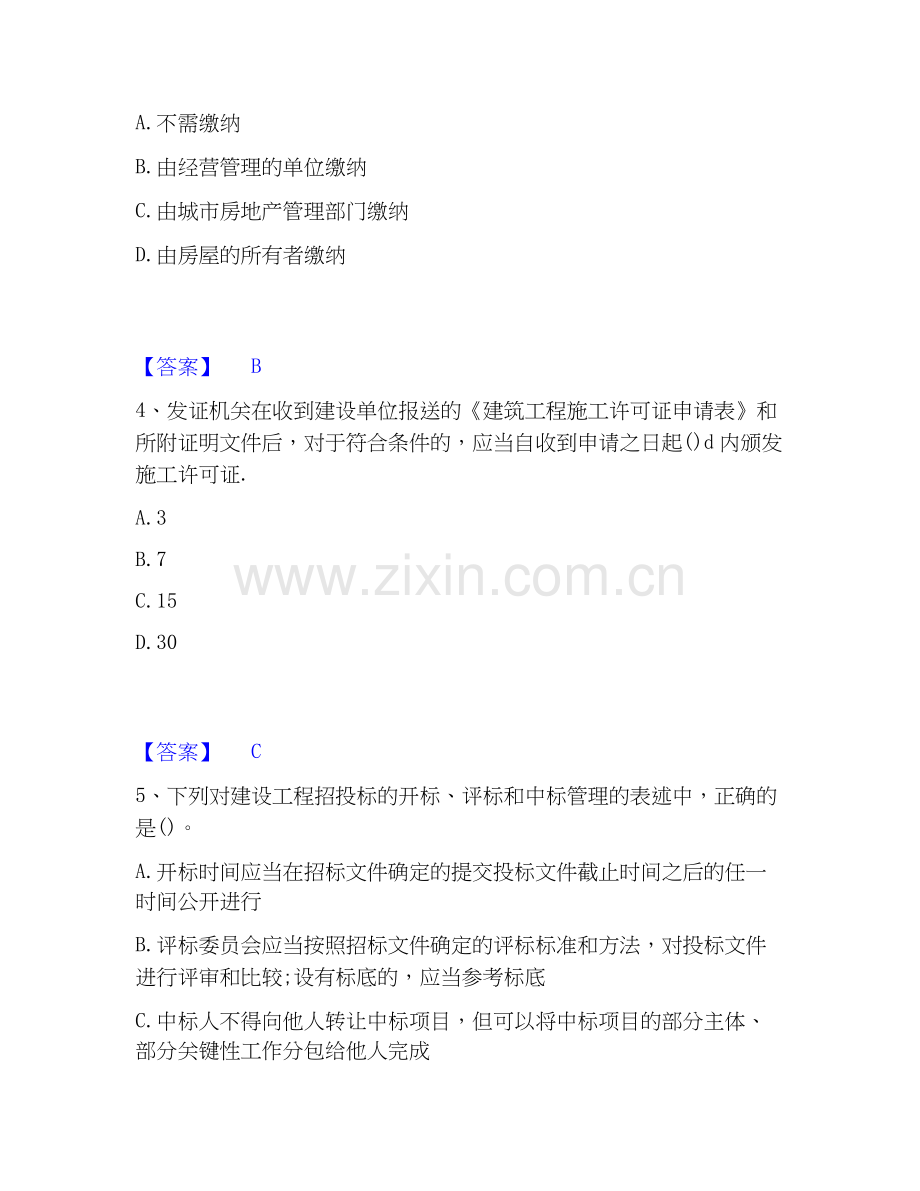 A. 不需缴纳

B. 由经营管理的单位缴纳

C. 由城市房地产管理部门缴纳

D. 由房屋的所有者缴纳

【答案】 B

4、发证机关在收到建设单位报送的《建筑工程施工许可证申请表》和所附证明文件后，对于符合条件的，应当自收到申请之日起()d 内颁发施工许可证.

A. 3

B. 7

C. 15

D. 30

www.zixin.com.cn

【答案】 C

5、下列对建设工程招投标的开标、评标和中标管理的表述中，正确的是()。

A. 开标时间应当在招标文件确定的提交投标文件截止时间之后的任一时间公开进行

B. 评标委员会应当按照招标文件确定的评标标准和方法，对投标文件进行评审和比较;设有标底的，应当参考标底

C. 中标人不得向他人转让中标项目，但可以将中标项目的部分主体、部分关键性工作分包给他人完成